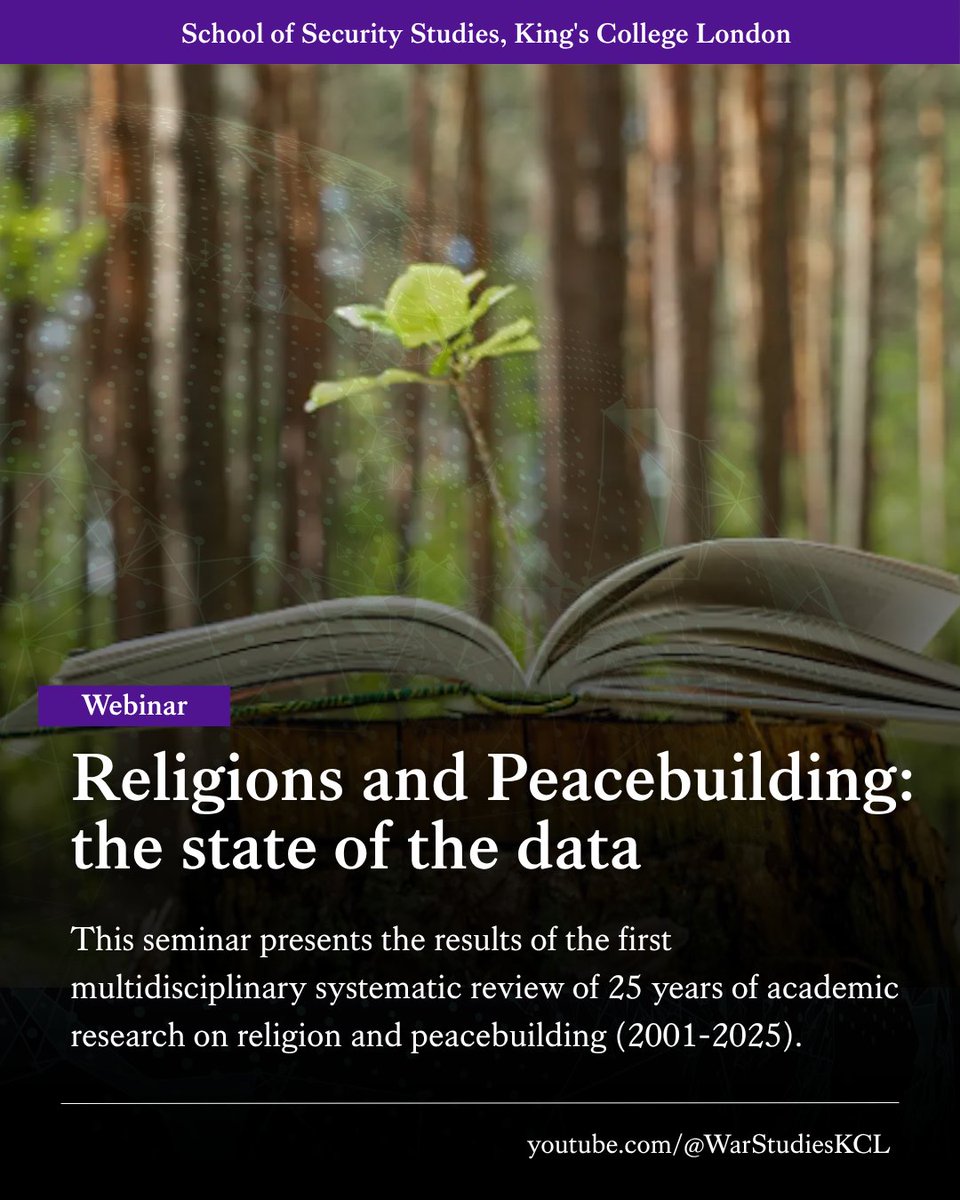 School of Security Studies, King's College London

Webinar

Religions and Peacebuilding: the state of the data

This seminar presents the results of the first multidisciplinary systematic review of 25 years of academic research on religion and peacebuilding (2001-2025).

youtube.com/@WarStudiesKCL